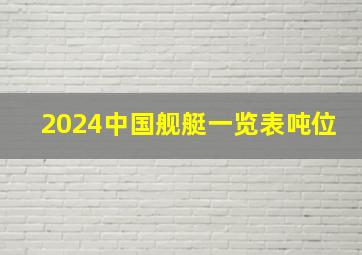 2024中国舰艇一览表吨位